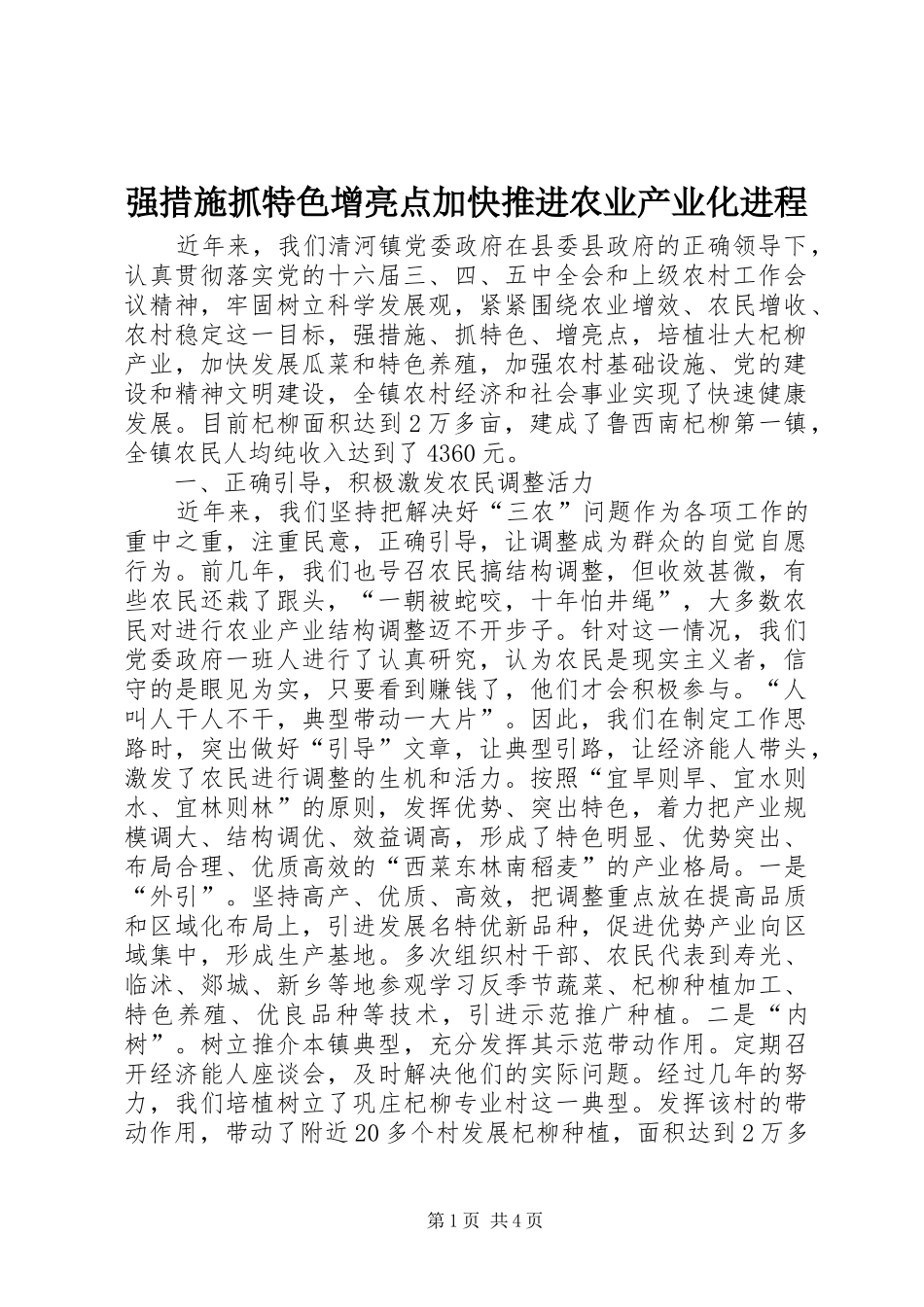 强措施抓特色增亮点加快推进农业产业化进程

近年来，我们清河镇党委政府在县委县政府的正确领导下，认真贯彻落实党的十六届三、四、五中全会和上级农村工作会议精神，牢固树立科学发展观，紧紧围绕农业增效、农民增收、农村稳定这一目标，强措施、抓特色、增亮点，培植壮大杞柳产业，加快发展瓜菜和特色养殖，加强农村基础设施、党的建设和精神文明建设，全镇农村经济和社会事业实现了快速健康发展。目前杞柳面积达到2万多亩，建成了鲁西南杞柳第一镇，全镇农民人均纯收入达到了4360元。

一、正确引导，积极激发农民调整活力

近年来，我们坚持把解决好“三农”问题作为各项工作的重中之重，注重民意，正确引导，让调整成为群众的自觉自愿行为。前几年，我们也号召农民搞结构调整，但收效甚微，有些农民还栽了跟头，“一朝被蛇咬，十年怕井绳”，大多数农民对进行农业产业结构调整迈不开步子。针对这一情况，我们党委政府一班人进行了认真研究，认为农民是现实主义者，信守的是眼见为实，只要看到赚钱了，他们才会积极参与。“人叫人干人不干，典型带动一大片”。因此，我们在制定工作思路时，突出做好“引导”文章，让典型引路，让经济能人带头，激发了农民进行调整的生机和活力。按照“宜旱则旱、宜水则水、宜林则林”的原则，发挥优势、突出特色，着力把产业规模调大、结构调优、效益调高，形成了特色明显、优势突出、布局合理、优质高效的“西菜东林南稻麦”的产业格局。一是“外引”。坚持高产、优质、高效，把调整重点放在提高品质和区域化布局上，引进发展名特优新品种，促进优势产业向区域集中，形成生产基地。多次组织村干部、农民代表到寿光、临沭、郯城、新乡等地参观学习反季节蔬菜、杞柳种植加工、特色养殖、优良品种等技术，引进示范推广种植。二是“内树”。树立推介本镇典型，充分发挥其示范带动作用。定期召开经济能人座谈会，及时解决他们的实际问题。经过几年的努力，我们培植树立了巩庄杞柳专业村这一典型。发挥该村的带动作用，带动了附近20多个村发展杞柳种植，面积达到2万多

第1页 共4页